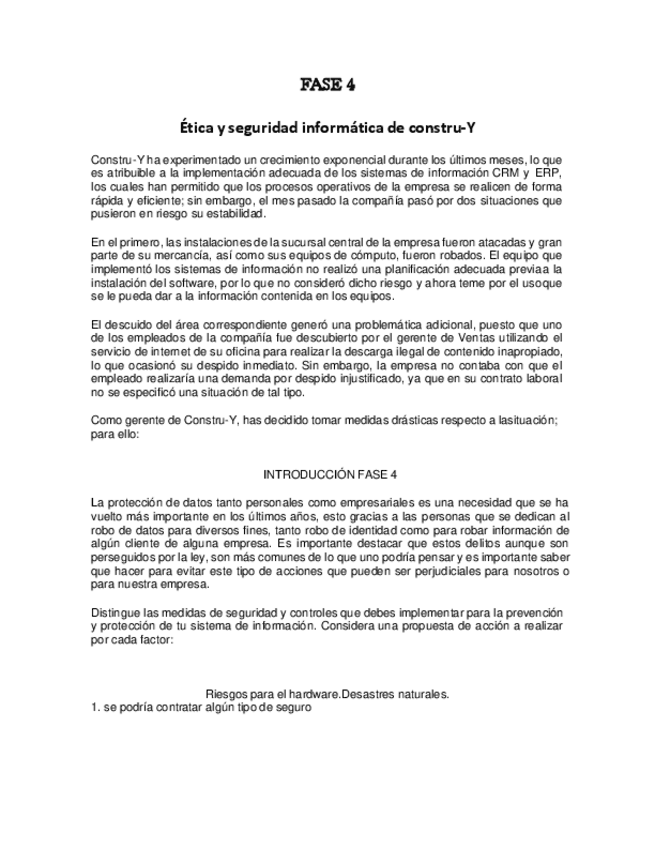 FASE 4

Ética y seguridad informática de constru-Y

Constru-Y ha experimentado un crecimiento exponencial durante los últimos meses, lo que es atribuible a la implementación adecuada de los sistemas de información CRM y ERP, los cuales han permitido que los procesos operativos de la empresa se realicen de forma rápida y eficiente; sin embargo, el mes pasado la compañía pasó por dos situaciones que pusieron en riesgo su estabilidad.

En el primero, las instalaciones de la sucursal central de la empresa fueron atacadas y gran parte de su mercancía, así como sus equipos de cómputo, fueron robados. El equipo que implementó los sistemas de información no realizó una planificación adecuada previa a la instalación del software, por lo que no consideró dicho riesgo y ahora teme por el uso que se le pueda dar a la información contenida en los equipos.

El descuido del área correspondiente generó una problemática adicional, puesto que uno de los empleados de la compañía fue descubierto por el gerente de Ventas utilizando el servicio de internet de su oficina para realizar la descarga ilegal de contenido inapropiado, lo que ocasionó su despido inmediato. Sin embargo, la empresa no contaba con que el empleado realizaría una demanda por despido injustificado, ya que en su contrato laboral no se especificó una situación de tal tipo.

Como gerente de Constru-Y, has decidido tomar medidas drásticas respecto a la situación; para ello:

INTRODUCCIÓN FASE 4

La protección de datos tanto personales como empresariales es una necesidad que se ha vuelto más importante en los últimos años, esto gracias a las personas que se dedican al robo de datos para diversos fines, tanto robo de identidad como para robar información de algún cliente de alguna empresa. Es importante destacar que estos delitos aunque son perseguidos por la ley, son más comunes de lo que uno podría pensar y es importante saber que hacer para evitar este tipo de acciones que pueden ser perjudiciales para nosotros o para nuestra empresa.

Distingue las medidas de seguridad y controles que debes implementar para la prevención y protección de tu sistema de información. Considera una propuesta de acción a realizar por cada factor:

Riesgos para el hardware.Desastres naturales.
1. se podría contratar algún tipo de seguro